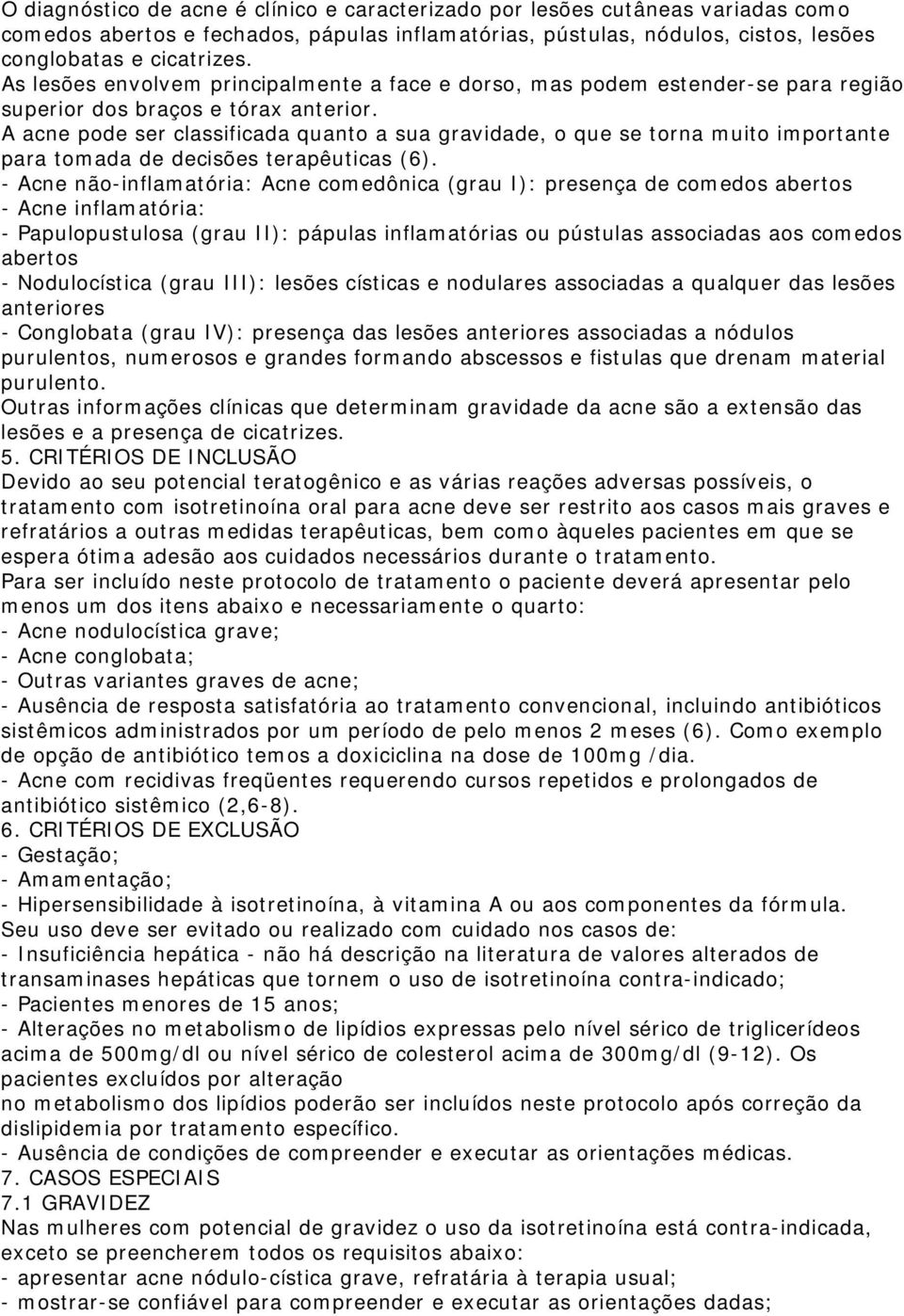 O diagnóstico de acne é clínico e caracterizado por lesões cutâneas variadas como comedos abertos e fechados, pápulas inflamatórias, pústulas, nódulos, cistos, lesões conglobatas e cicatrizes.
As lesões envolvem principalmente a face e dorso, mas podem estender-se para região superior dos braços e tórax anterior.
A acne pode ser classificada quanto a sua gravidade, o que se torna muito importante para tomada de decisões terapêuticas (6).
- Acne não-inflamatória: Acne comedônica (grau I): presença de comedos abertos
- Acne inflamatória:
- Papulopustulosa (grau II): pápulas inflamatórias ou pústulas associadas aos comedos abertos
- Nodulocística (grau III): lesões císticas e nodulares associadas a qualquer das lesões anteriores
- Conglobata (grau IV): presença das lesões anteriores associadas a nódulos purulentos, numerosos e grandes formando abscessos e fistulas que drenam material purulento.
Outras informações clínicas que determinam gravidade da acne são a extensão das lesões e a presença de cicatrizes.
5. CRITÉRIOS DE INCLUSÃO
Devido ao seu potencial teratogênico e as várias reações adversas possíveis, o tratamento com isotretinoína oral para acne deve ser restrito aos casos mais graves e refratários a outras medidas terapêuticas, bem como àqueles pacientes em que se espera ótima adesão aos cuidados necessários durante o tratamento.
Para ser incluído neste protocolo de tratamento o paciente deverá apresentar pelo menos um dos itens abaixo e necessariamente o quarto:
- Acne nodulocística grave;
- Acne conglobata;
- Outras variantes graves de acne;
- Ausência de resposta satisfatória ao tratamento convencional, incluindo antibióticos sistêmicos administrados por um período de pelo menos 2 meses (6). Como exemplo de opção de antibiótico temos a doxiciclina na dose de 100mg /dia.
- Acne com recidivas freqüentes requerendo cursos repetidos e prolongados de antibiótico sistêmico (2,6-8).
6. CRITÉRIOS DE EXCLUSÃO
- Gestação;
- Amamentação;
- Hipersensibilidade à isotretinoína, à vitamina A ou aos componentes da fórmula.
Seu uso deve ser evitado ou realizado com cuidado nos casos de:
- Insuficiência hepática - não há descrição na literatura de valores alterados de transaminases hepáticas que tornem o uso de isotretinoína contra-indicado;
- Pacientes menores de 15 anos;
- Alterações no metabolismo de lipídios expressas pelo nível sérico de triglicerídeos acima de 500mg/dl ou nível sérico de colesterol acima de 300mg/dl (9-12). Os pacientes excluídos por alteração
no metabolismo dos lipídios poderão ser incluídos neste protocolo após correção da dislipidemia por tratamento específico.
- Ausência de condições de compreender e executar as orientações médicas.
7. CASOS ESPECIAIS
7.1 GRAVIDEZ
Nas mulheres com potencial de gravidez o uso da isotretinoína está contra-indicada, exceto se preencherem todos os requisitos abaixo:
- apresentar acne nódulo-cística grave, refratária à terapia usual;
- mostrar-se confiável para compreender e executar as orientações dadas;